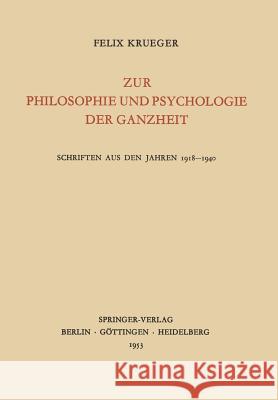 FELIX KRUEGER

ZUR
PHILOSOPHIE UND PSYCHOLOGIE
DER GANZHEIT

SCHRIFTEN AUS DEN JAHREN 1918–1940

SPRINGER-VERLAG
BERLIN · GÖTTINGEN · HEIDELBERG
1953

Kraina Książek